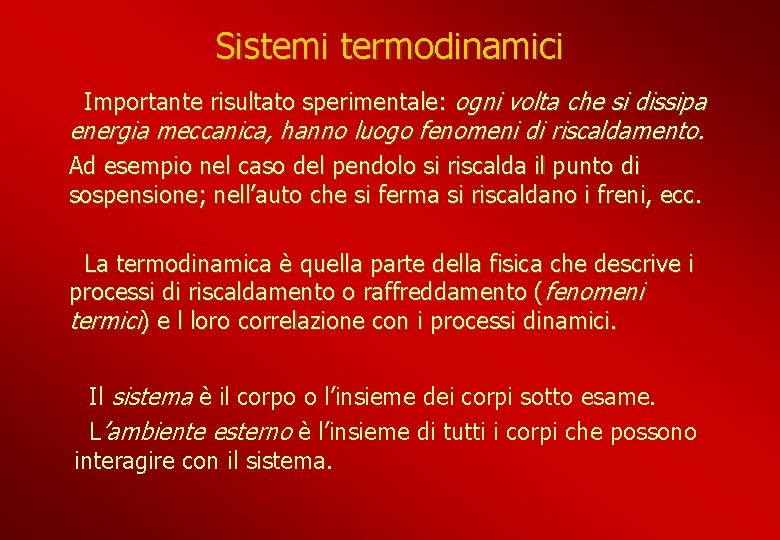 Sistemi termodinamici

Importante risultato sperimentale: ogni volta che si dissipa energia meccanica, hanno luogo fenomeni di riscaldamento.

Ad esempio nel caso del pendolo si riscalda il punto di sospensione; nell’auto che si ferma si riscaldano i freni, ecc.

La termodinamica è quella parte della fisica che descrive i processi di riscaldamento o raffreddamento (fenomeni termici) e l loro correlazione con i processi dinamici.

Il sistema è il corpo o l’insieme dei corpi sotto esame.

L’ambiente esterno è l’insieme di tutti i corpi che possono interagire con il sistema.